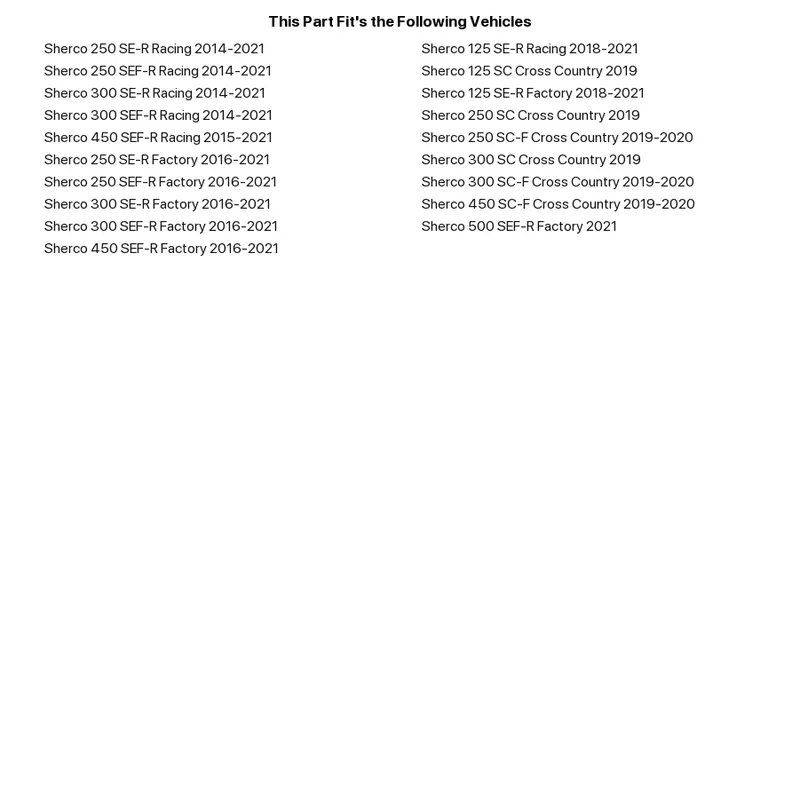 This Part Fit's the Following Vehicles

Sherco 250 SE-R Racing 2014-2021
Sherco 250 SEF-R Racing 2014-2021
Sherco 300 SE-R Racing 2014-2021
Sherco 300 SEF-R Racing 2014-2021
Sherco 450 SEF-R Racing 2015-2021
Sherco 250 SE-R Factory 2016-2021
Sherco 250 SEF-R Factory 2016-2021
Sherco 300 SE-R Factory 2016-2021
Sherco 300 SEF-R Factory 2016-2021
Sherco 450 SEF-R Factory 2016-2021

Sherco 125 SE-R Racing 2018-2021
Sherco 125 SC Cross Country 2019
Sherco 125 SE-R Factory 2018-2021
Sherco 250 SC Cross Country 2019
Sherco 250 SC-F Cross Country 2019-2020
Sherco 300 SC Cross Country 2019
Sherco 300 SC-F Cross Country 2019-2020
Sherco 450 SC-F Cross Country 2019-2020
Sherco 500 SEF-R Factory 2021